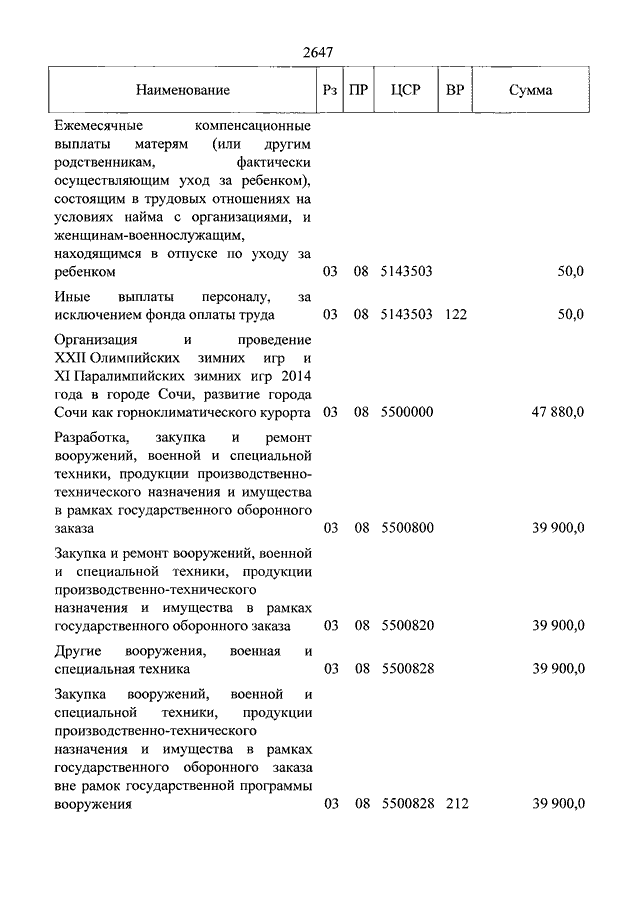 2647

| Наименование | Рз | ПР | ЦСР | ВР | Сумма |
|---|---|---|---|---|---|
| Ежемесячные компенсационные выплаты матерям (или другим родственникам, фактически осуществляющим уход за ребенком), состоящим в трудовых отношениях на условиях найма с организациями, и женщинам-военнослужащим, находящимся в отпуске по уходу за ребенком | 03 | 08 | 5143503 | | 50,0 |
| Иные выплаты персоналу, за исключением фонда оплаты труда | 03 | 08 | 5143503 | 122 | 50,0 |
| Организация и проведение XXII Олимпийских зимних игр и XI Паралимпийских зимних игр 2014 года в городе Сочи, развитие города Сочи как горноклиматического курорта | 03 | 08 | 5500000 | | 47 880,0 |
| Разработка, закупка и ремонт вооружений, военной и специальной техники, продукции производственно-технического назначения и имущества в рамках государственного оборонного заказа | 03 | 08 | 5500800 | | 39 900,0 |
| Закупка и ремонт вооружений, военной и специальной техники, продукции производственно-технического назначения и имущества в рамках государственного оборонного заказа | 03 | 08 | 5500820 | | 39 900,0 |
| Другие вооружения, военная и специальная техника | 03 | 08 | 5500828 | | 39 900,0 |
| Закупка вооружений, военной и специальной техники, продукции производственно-технического назначения и имущества в рамках государственного оборонного заказа вне рамок государственной программы вооружения | 03 | 08 | 5500828 | 212 | 39 900,0 |